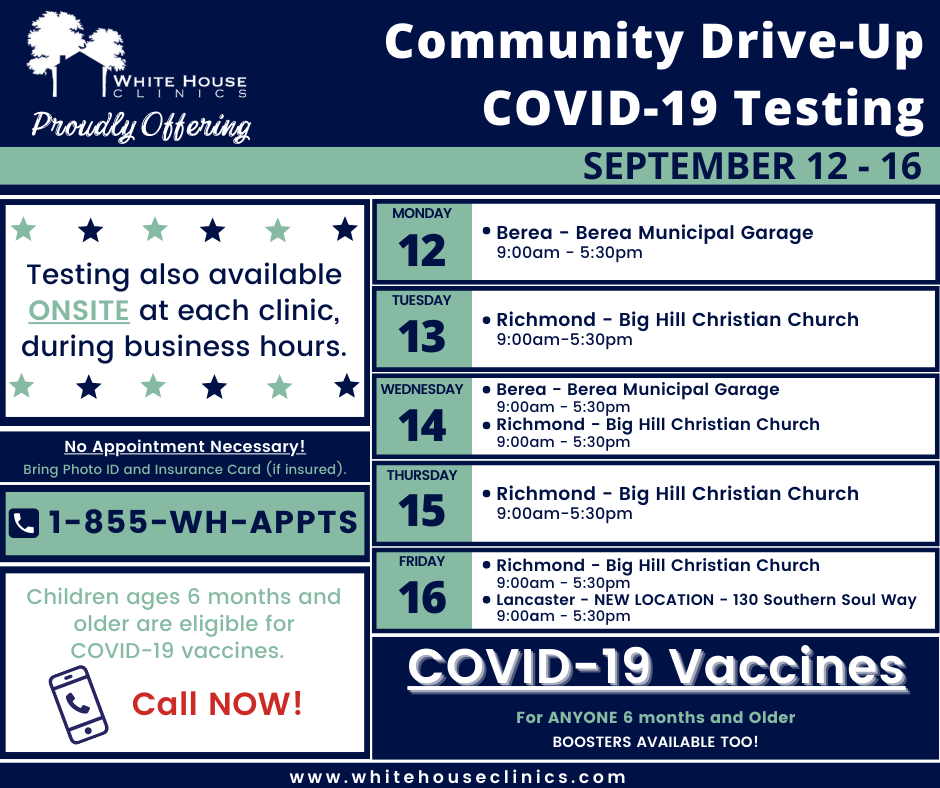 WHITE HOUSE CLINICS

Proudly Offering

Community Drive-Up COVID-19 Testing

SEPTEMBER 12 - 16

Testing also available ONSITE at each clinic, during business hours.

No Appointment Necessary!
Bring Photo ID and Insurance Card (if insured).

1-855-WH-APPTS

Children ages 6 months and older are eligible for COVID-19 vaccines.

Call NOW!

MONDAY 12
• Berea - Berea Municipal Garage
9:00am - 5:30pm

TUESDAY 13
• Richmond - Big Hill Christian Church
9:00am-5:30pm

WEDNESDAY 14
• Berea - Berea Municipal Garage
9:00am - 5:30pm
• Richmond - Big Hill Christian Church
9:00am - 5:30pm

THURSDAY 15
• Richmond - Big Hill Christian Church
9:00am-5:30pm

FRIDAY 16
• Richmond - Big Hill Christian Church
9:00am - 5:30pm
• Lancaster - NEW LOCATION - 130 Southern Soul Way
9:00am - 5:30pm

COVID-19 Vaccines

For ANYONE 6 months and Older
BOOSTERS AVAILABLE TOO!

www.whitehouseclinics.com